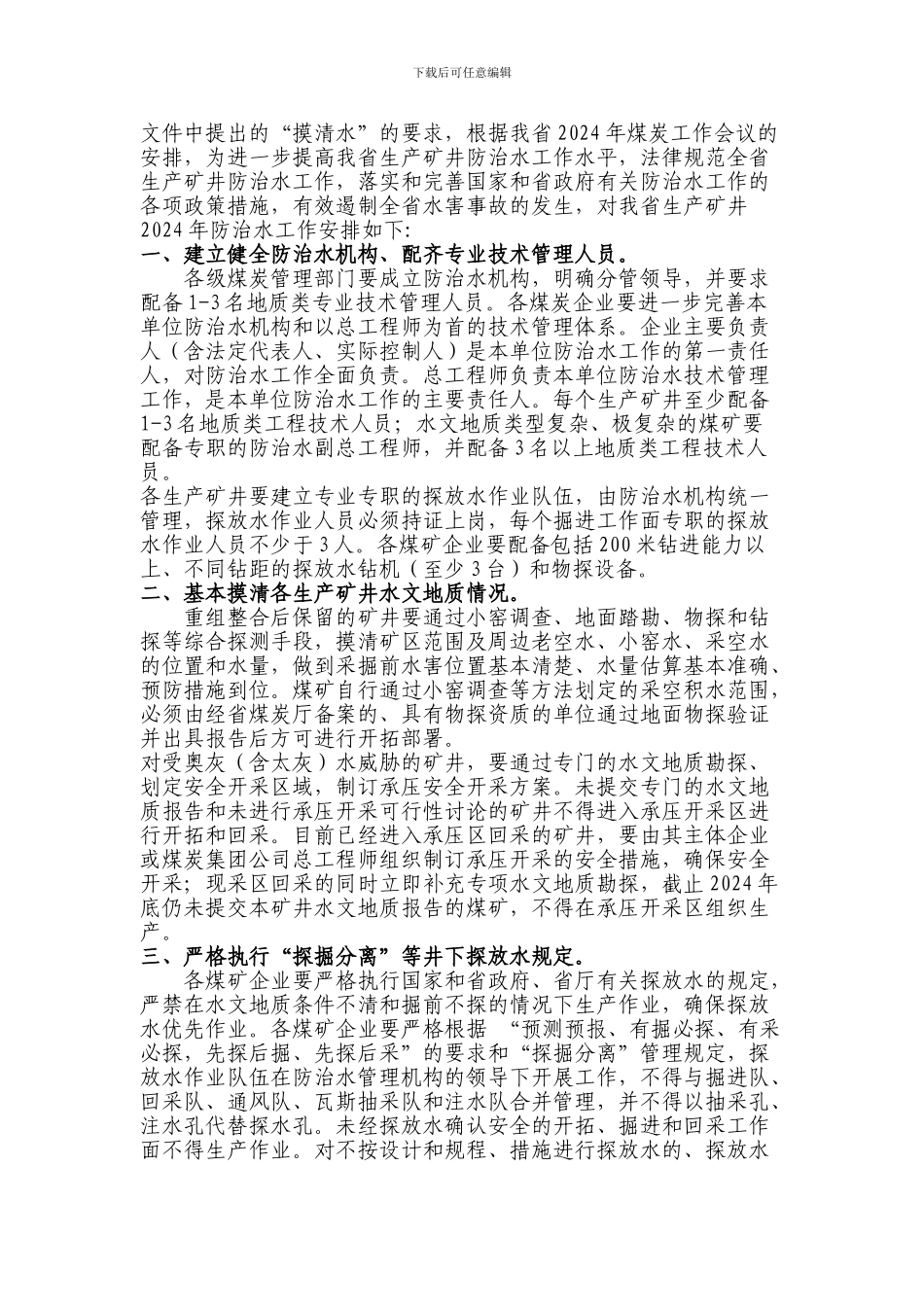 下载后可任意编辑

文件中提出的“摸清水”的要求，根据我省2024年煤炭工作会议的安排，为进一步提高我省生产矿井防治水工作水平，法律规范全省生产矿井防治水工作，落实和完善国家和省政府有关防治水工作的各项政策措施，有效遏制全省水害事故的发生，对我省生产矿井2024年防治水工作安排如下:

一、建立健全防治水机构、配齐专业技术管理人员。

各级煤炭管理部门要成立防治水机构，明确分管领导，并要求配备1-3名地质类专业技术管理人员。各煤炭企业要进一步完善本单位防治水机构和以总工程师为首的技术管理体系。企业主要负责人（含法定代表人、实际控制人）是本单位防治水工作的第一责任人，对防治水工作全面负责。总工程师负责本单位防治水技术管理工作，是本单位防治水工作的主要责任人。每个生产矿井至少配备1-3名地质类工程技术人员；水文地质类型复杂、极复杂的煤矿要配备专职的防治水副总工程师，并配备3名以上地质类工程技术人员。

各生产矿井要建立专业专职的探放水作业队伍，由防治水机构统一管理，探放水作业人员必须持证上岗，每个掘进工作面专职的探放水作业人员不少于3人。各煤矿企业要配备包括200米钻进能力以上、不同钻距的探放水钻机（至少3台）和物探设备。

二、基本摸清各生产矿井水文地质情况。

重组整合后保留的矿井要通过小窑调查、地面踏勘、物探和钻探等综合探测手段，摸清矿区范围及周边老空水、小窑水、采空水的位置和水量，做到采掘前水害位置基本清楚、水量估算基本准确、预防措施到位。煤矿自行通过小窑调查等方法划定的采空积水范围，必须由经省煤炭厅备案的、具有物探资质的单位通过地面物探验证并出具报告后方可进行开拓部署。

对受奥灰（含太灰）水威胁的矿井，要通过专门的水文地质勘探、划定安全开采区域，制订承压安全开采方案。未提交专门的水文地质报告和未进行承压开采可行性讨论的矿井不得进入承压开采区进行开拓和回采。目前已经进入承压区回采的矿井，要由其主体企业或煤炭集团公司总工程师组织制订承压开采的安全措施，确保安全开采；现采区回采的同时立即补充专项水文地质勘探，截止2024年底仍未提交本矿井水文地质报告的煤矿，不得在承压开采区组织生产。

三、严格执行“探掘分离”等井下探放水规定。

各煤矿企业要严格执行国家和省政府、省厅有关探放水的规定，严禁在水文地质条件不清和掘前不探的情况下生产作业，确保探放水优先作业。各煤矿企业要严格根据 “预测预报、有掘必探、有采必探，先探后掘、先探后采”的要求和“探掘分离”管理规定，探放水作业队伍在防治水管理机构的领导下开展工作，不得与掘进队、回采队、通风队、瓦斯抽采队和注水队合并管理，并不得以抽采孔、注水孔代替探水孔。未经探放水确认安全的开拓、掘进和回采工作面不得生产作业。对不按设计和规程、措施进行探放水的、探放水